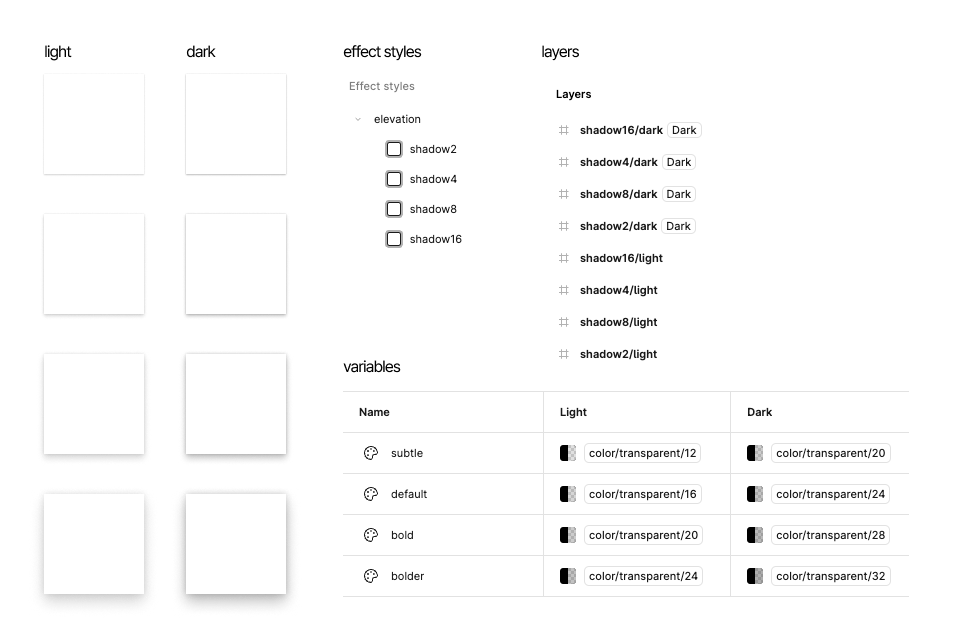 light

dark

effect styles

Effect styles

elevation

shadow2

shadow4

shadow8

shadow16

layers

Layers

shadow16/dark Dark

shadow4/dark Dark

shadow8/dark Dark

shadow2/dark Dark

shadow16/light

shadow4/light

shadow8/light

shadow2/light

variables

| Name | Light | Dark |
|---|---|---|
| subtle | color/transparent/12 | color/transparent/20 |
| default | color/transparent/16 | color/transparent/24 |
| bold | color/transparent/20 | color/transparent/28 |
| bolder | color/transparent/24 | color/transparent/32 |